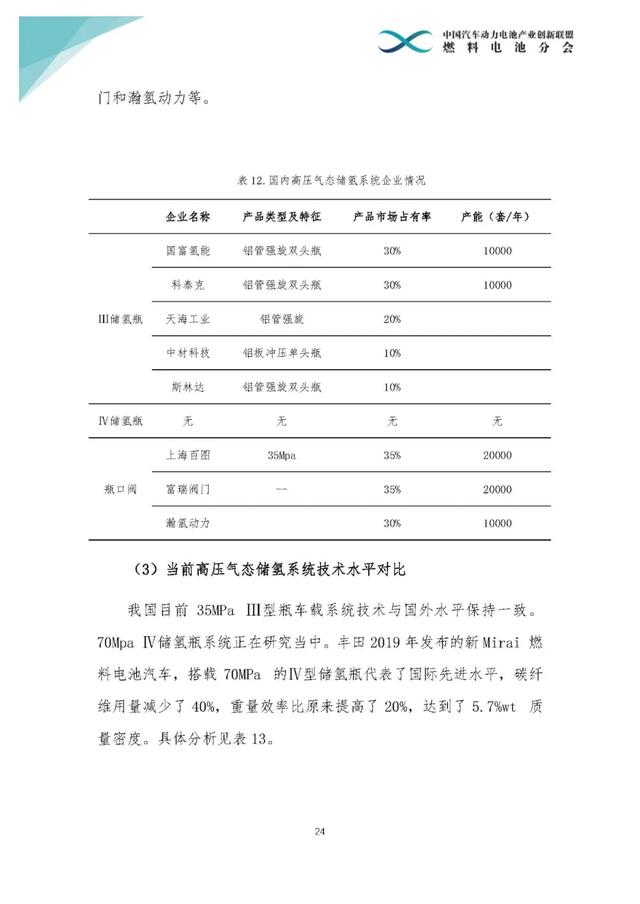 中国汽车动力电池产业创新联盟
燃料电池分会

门和瀚氢动力等。

表 12.国内高压气态储氢系统企业情况

| | 企业名称 | 产品类型及特征 | 产品市场占有率 | 产能（套/年） |
|---|---|---|---|---|
| III储氢瓶 | 国富氢能 | 铝管强旋双头瓶 | 30% | 10000 |
| | 科泰克 | 铝管强旋双头瓶 | 30% | 10000 |
| | 天海工业 | 铝管强旋 | 20% | |
| | 中材科技 | 铝板冲压单头瓶 | 10% | |
| | 斯林达 | 铝管强旋双头瓶 | 10% | |
| IV储氢瓶 | 无 | 无 | 无 | 无 |
| 瓶口阀 | 上海百图 | 35Mpa | 35% | 20000 |
| | 富瑞阀门 | -- | 35% | 20000 |
| | 瀚氢动力 | | 30% | 10000 |

（3）当前高压气态储氢系统技术水平对比

我国目前 35MPa III型瓶车载系统技术与国外水平保持一致。70Mpa IV储氢瓶系统正在研究当中。丰田 2019 年发布的新 Mirai 燃料电池汽车，搭载 70MPa 的IV型储氢瓶代表了国际先进水平，碳纤维用量减少了 40%，重量效率比原来提高了 20%，达到了 5.7%wt 质量密度。具体分析见表 13。

24